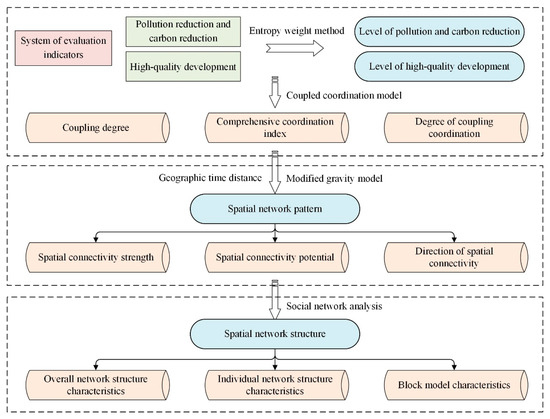 System of evaluation indicators

Pollution reduction and carbon reduction

High-quality development

Entropy weight method

Level of pollution and carbon reduction

Level of high-quality development

Coupled coordination model

Coupling degree

Comprehensive coordination index

Degree of coupling coordination

Geographic time distance

Modified gravity model

Spatial network pattern

Spatial connectivity strength

Spatial connectivity potential

Direction of spatial connectivity

Social network analysis

Spatial network structure

Overall network structure characteristics

Individual network structure characteristics

Block model characteristics